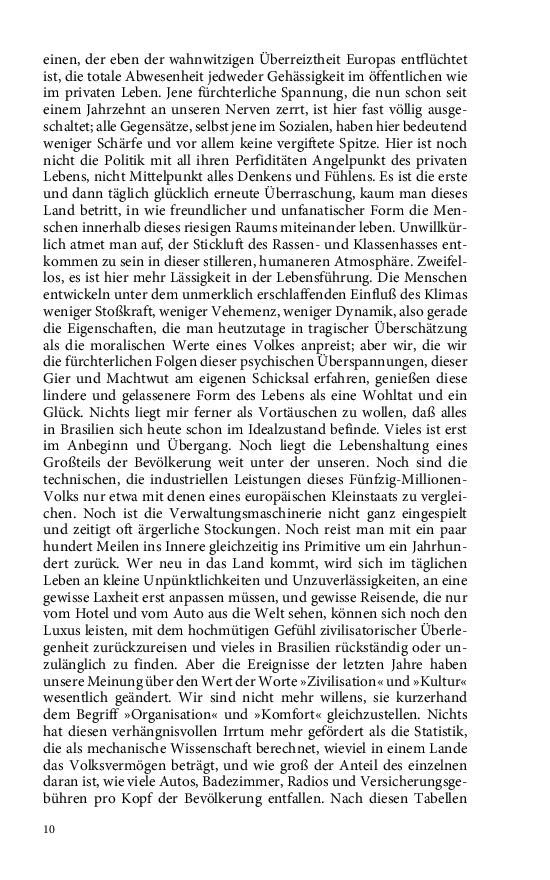 einen, der eben der wahnwitzigen Überreiztheit Europas entflüchtet ist, die totale Abwesenheit jedweder Gehässigkeit im öffentlichen wie im privaten Leben. Jene fürchterliche Spannung, die nun schon seit einem Jahrzehnt an unseren Nerven zerrt, ist hier fast völlig ausgeschaltet; alle Gegensätze, selbst jene im Sozialen, haben hier bedeutend weniger Schärfe und vor allem keine vergiftete Spitze. Hier ist noch nicht die Politik mit all ihren Perfiditäten Angelpunkt des privaten Lebens, nicht Mittelpunkt alles Denkens und Fühlens. Es ist die erste und dann täglich glücklich erneute Überraschung, kaum man dieses Land betritt, in wie freundlicher und unfanatischer Form die Menschen innerhalb dieses riesigen Raums miteinander leben. Unwillkürlich atmet man auf, der Stickluft des Rassen- und Klassenhasses entkommen zu sein in dieser stilleren, humaneren Atmosphäre. Zweifellos, es ist hier mehr Lässigkeit in der Lebensführung. Die Menschen entwickeln unter dem unmerklich erschlaffenden Einfluß des Klimas weniger Stoßkraft, weniger Vehemenz, weniger Dynamik, also gerade die Eigenschaften, die man heutzutage in tragischer Überschätzung als die moralischen Werte eines Volkes anpreist; aber wir, die wir die fürchterlichen Folgen dieser psychischen Überspannungen, dieser Gier und Machtwut am eigenen Schicksal erfahren, genießen diese lindere und gelassenere Form des Lebens als eine Wohltat und ein Glück. Nichts liegt mir ferner als Vortäuschen zu wollen, daß alles in Brasilien sich heute schon im Idealzustand befinde. Vieles ist erst im Anbeginn und Übergang. Noch liegt die Lebenshaltung eines Großteils der Bevölkerung weit unter der unseren. Noch sind die technischen, die industriellen Leistungen dieses Fünfzig-Millionen-Volks nur etwa mit denen eines europäischen Kleinstaats zu vergleichen. Noch ist die Verwaltungsmaschinerie nicht ganz eingespielt und zeitigt oft ärgerliche Stockungen. Noch reist man mit ein paar hundert Meilen ins Innere gleichzeitig ins Primitive um ein Jahrhundert zurück. Wer neu in das Land kommt, wird sich im täglichen Leben an kleine Unpünktlichkeiten und Unzuverlässigkeiten, an eine gewisse Laxheit erst anpassen müssen, und gewisse Reisende, die nur vom Hotel und vom Auto aus die Welt sehen, können sich noch den Luxus leisten, mit dem hochmütigen Gefühl zivilisatorischer Überlegenheit zurückzureisen und vieles in Brasilien rückständig oder unzulänglich zu finden. Aber die Ereignisse der letzten Jahre haben unsere Meinung über den Wert der Worte »Zivilisation« und »Kultur« wesentlich geändert. Wir sind nicht mehr willens, sie kurzerhand dem Begriff »Organisation« und »Komfort« gleichzustellen. Nichts hat diesen verhängnisvollen Irrtum mehr gefördert als die Statistik, die als mechanische Wissenschaft berechnet, wieviel in einem Lande das Volksvermögen beträgt, und wie groß der Anteil des einzelnen daran ist, wie viele Autos, Badezimmer, Radios und Versicherungsgebühren pro Kopf der Bevölkerung entfallen. Nach diesen Tabellen

10